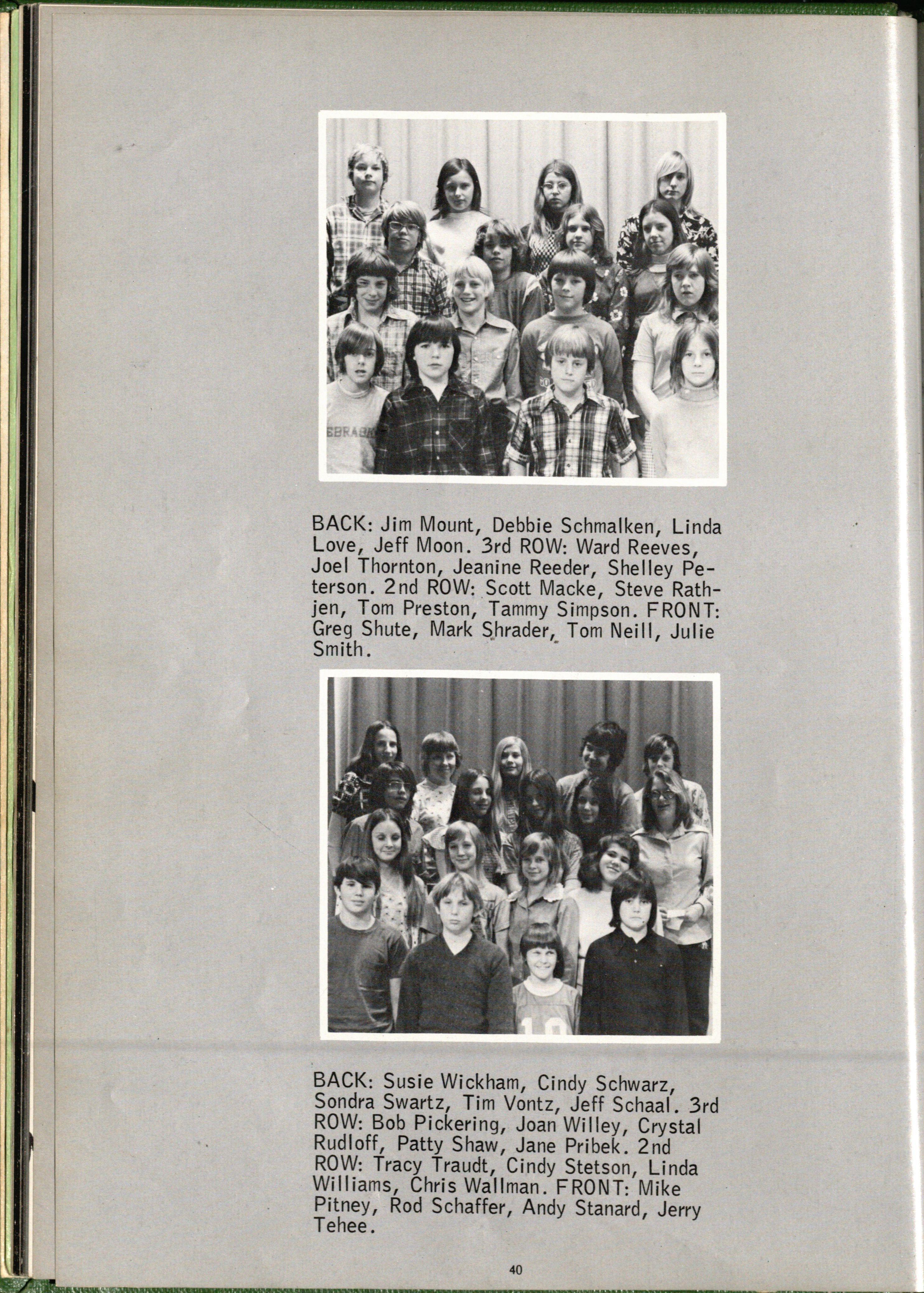 BACK: Jim Mount, Debbie Schmalken, Linda Love, Jeff Moon. 3rd ROW: Ward Reeves, Joel Thornton, Jeanine Reeder, Shelley Peterson. 2nd ROW: Scott Macke, Steve Rathjen, Tom Preston, Tammy Simpson. FRONT: Greg Shute, Mark Shrader, Tom Neill, Julie Smith.

BACK: Susie Wickham, Cindy Schwarz, Sondra Swartz, Tim Vontz, Jeff Schaal. 3rd ROW: Bob Pickering, Joan Willey, Crystal Rudloff, Patty Shaw, Jane Pribek. 2nd ROW: Tracy Traudt, Cindy Stetson, Linda Williams, Chris Wallman. FRONT: Mike Pitney, Rod Schaffer, Andy Stanard, Jerry Tehee.

40